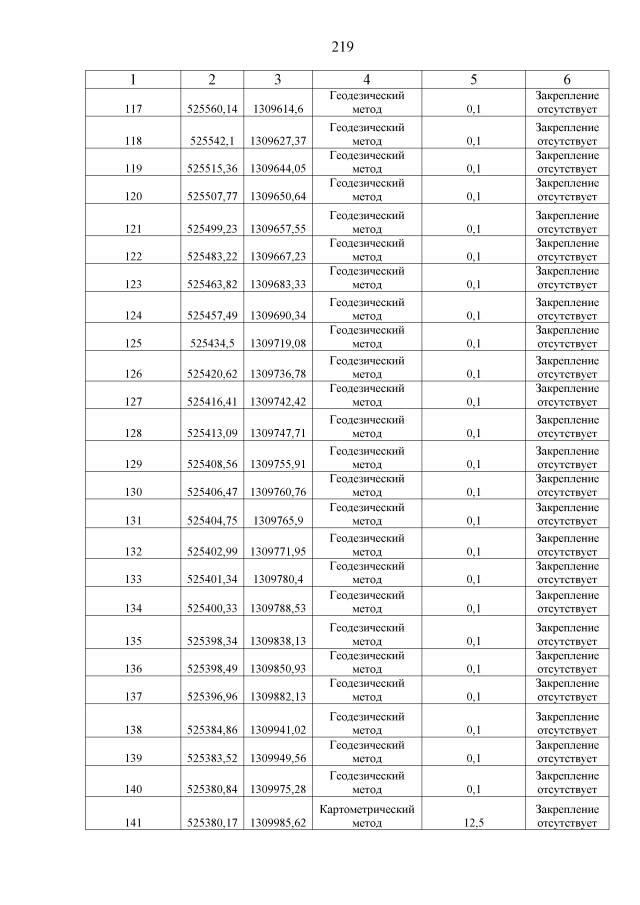 219

| 1 | 2 | 3 | 4 | 5 | 6 |
|---|---|---|---|---|---|
| 117 | 525560,14 | 1309614,6 | Геодезический метод | 0,1 | Закрепление отсутствует |
| 118 | 525542,1 | 1309627,37 | Геодезический метод | 0,1 | Закрепление отсутствует |
| 119 | 525515,36 | 1309644,05 | Геодезический метод | 0,1 | Закрепление отсутствует |
| 120 | 525507,77 | 1309650,64 | Геодезический метод | 0,1 | Закрепление отсутствует |
| 121 | 525499,23 | 1309657,55 | Геодезический метод | 0,1 | Закрепление отсутствует |
| 122 | 525483,22 | 1309667,23 | Геодезический метод | 0,1 | Закрепление отсутствует |
| 123 | 525463,82 | 1309683,33 | Геодезический метод | 0,1 | Закрепление отсутствует |
| 124 | 525457,49 | 1309690,34 | Геодезический метод | 0,1 | Закрепление отсутствует |
| 125 | 525434,5 | 1309719,08 | Геодезический метод | 0,1 | Закрепление отсутствует |
| 126 | 525420,62 | 1309736,78 | Геодезический метод | 0,1 | Закрепление отсутствует |
| 127 | 525416,41 | 1309742,42 | Геодезический метод | 0,1 | Закрепление отсутствует |
| 128 | 525413,09 | 1309747,71 | Геодезический метод | 0,1 | Закрепление отсутствует |
| 129 | 525408,56 | 1309755,91 | Геодезический метод | 0,1 | Закрепление отсутствует |
| 130 | 525406,47 | 1309760,76 | Геодезический метод | 0,1 | Закрепление отсутствует |
| 131 | 525404,75 | 1309765,9 | Геодезический метод | 0,1 | Закрепление отсутствует |
| 132 | 525402,99 | 1309771,95 | Геодезический метод | 0,1 | Закрепление отсутствует |
| 133 | 525401,34 | 1309780,4 | Геодезический метод | 0,1 | Закрепление отсутствует |
| 134 | 525400,33 | 1309788,53 | Геодезический метод | 0,1 | Закрепление отсутствует |
| 135 | 525398,34 | 1309838,13 | Геодезический метод | 0,1 | Закрепление отсутствует |
| 136 | 525398,49 | 1309850,93 | Геодезический метод | 0,1 | Закрепление отсутствует |
| 137 | 525396,96 | 1309882,13 | Геодезический метод | 0,1 | Закрепление отсутствует |
| 138 | 525384,86 | 1309941,02 | Геодезический метод | 0,1 | Закрепление отсутствует |
| 139 | 525383,52 | 1309949,56 | Геодезический метод | 0,1 | Закрепление отсутствует |
| 140 | 525380,84 | 1309975,28 | Геодезический метод | 0,1 | Закрепление отсутствует |
| 141 | 525380,17 | 1309985,62 | Картометрический метод | 12,5 | Закрепление отсутствует |